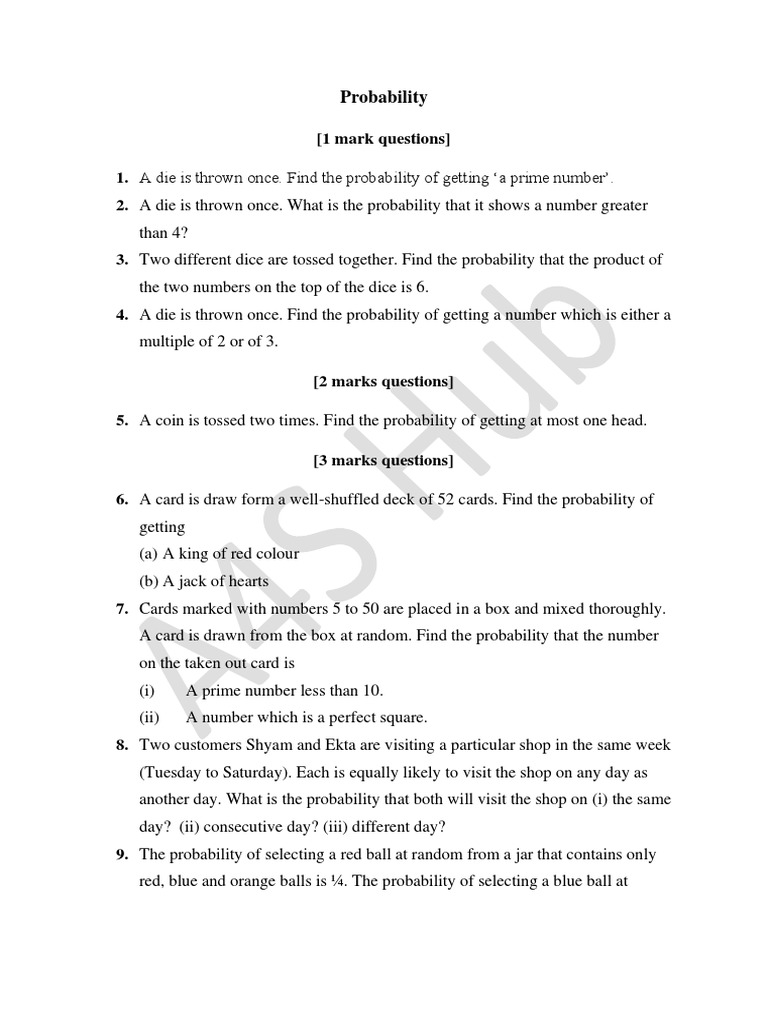 Probability

[1 mark questions]

1. A die is thrown once. Find the probability of getting 'a prime number'.

2. A die is thrown once. What is the probability that it shows a number greater than 4?

3. Two different dice are tossed together. Find the probability that the product of the two numbers on the top of the dice is 6.

4. A die is thrown once. Find the probability of getting a number which is either a multiple of 2 or of 3.

[2 marks questions]

5. A coin is tossed two times. Find the probability of getting at most one head.

[3 marks questions]

6. A card is draw form a well-shuffled deck of 52 cards. Find the probability of getting
(a) A king of red colour
(b) A jack of hearts

7. Cards marked with numbers 5 to 50 are placed in a box and mixed thoroughly. A card is drawn from the box at random. Find the probability that the number on the taken out card is
(i) A prime number less than 10.
(ii) A number which is a perfect square.

8. Two customers Shyam and Ekta are visiting a particular shop in the same week (Tuesday to Saturday). Each is equally likely to visit the shop on any day as another day. What is the probability that both will visit the shop on (i) the same day? (ii) consecutive day? (iii) different day?

9. The probability of selecting a red ball at random from a jar that contains only red, blue and orange balls is ¼. The probability of selecting a blue ball at

A4S Hub